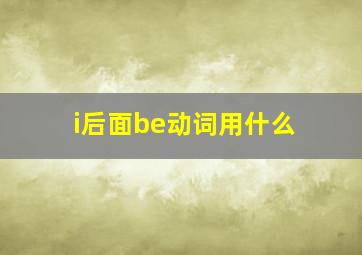 i后面be动词用什么